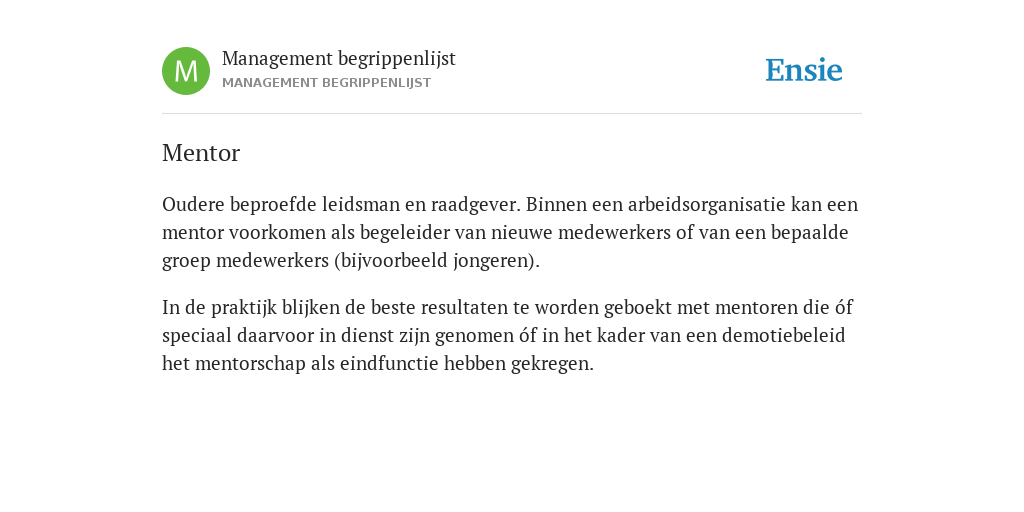 M

Management begrippenlijst
MANAGEMENT BEGRIPPENLIJST

Ensie

Mentor

Oudere beproefde leidsman en raadgever. Binnen een arbeidsorganisatie kan een mentor voorkomen als begeleider van nieuwe medewerkers of van een bepaalde groep medewerkers (bijvoorbeeld jongeren).

In de praktijk blijken de beste resultaten te worden geboekt met mentoren die óf speciaal daarvoor in dienst zijn genomen óf in het kader van een demotiebeleid het mentorschap als eindfunctie hebben gekregen.